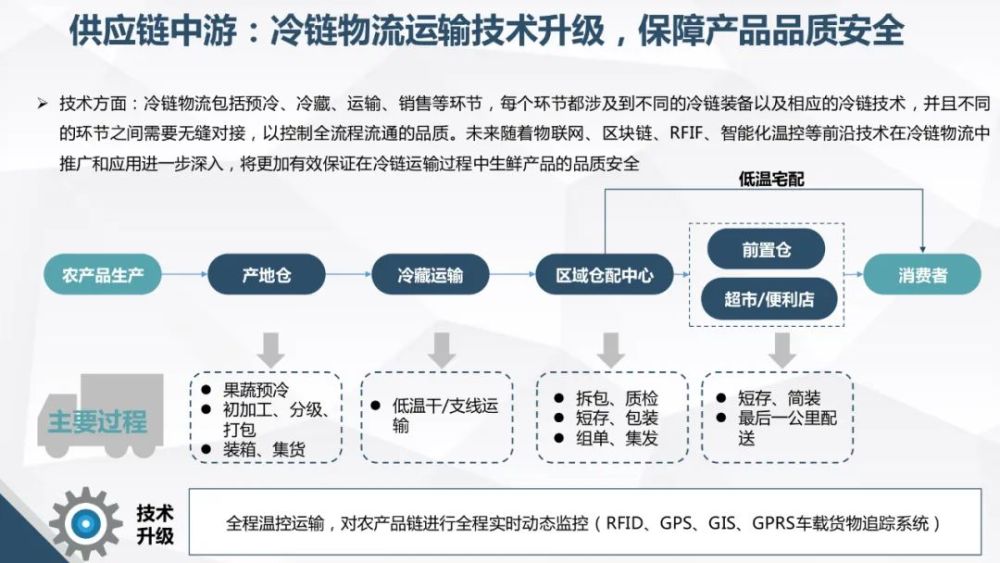 供应链中游：冷链物流运输技术升级，保障产品品质安全

➢ 技术方面：冷链物流包括预冷、冷藏、运输、销售等环节，每个环节都涉及到不同的冷链装备以及相应的冷链技术，并且不同的环节之间需要无缝对接，以控制全流程流通的品质。未来随着物联网、区块链、RFIF、智能化温控等前沿技术在冷链物流中推广和应用进一步深入，将更加有效保证在冷链运输过程中生鲜产品的品质安全

低温宅配

农产品生产

产地仓

冷藏运输

区域仓配中心

前置仓

超市/便利店

消费者

主要过程

● 果蔬预冷
● 初加工、分级、打包
● 装箱、集货

● 低温干/支线运输

● 拆包、质检
● 短存、包装
● 组单、集发

● 短存、简装
● 最后一公里配送

技术升级

全程温控运输，对农产品链进行全程实时动态监控（RFID、GPS、GIS、GPRS车载货物追踪系统）